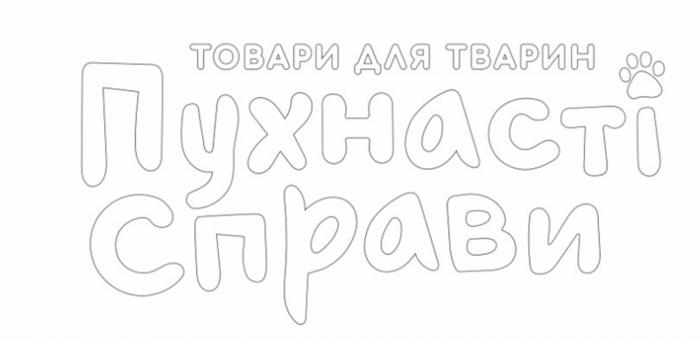 ТОВАРИ ДЛЯ ТВАРИН

Пухнасті
Справи